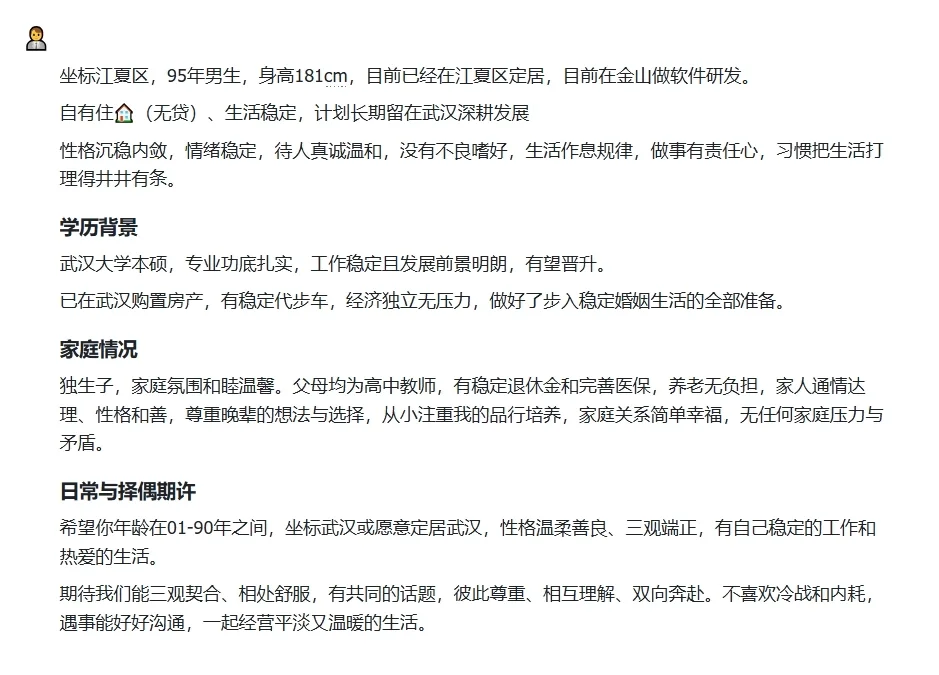 坐标江夏区，95年男生，身高181cm，目前已经在江夏区定居，目前在金山做软件研发。

自有住🏠（无贷）、生活稳定，计划长期留在武汉深耕发展

性格沉稳内敛，情绪稳定，待人真诚温和，没有不良嗜好，生活作息规律，做事有责任心，习惯把生活打理得井井有条。

学历背景

武汉大学本硕，专业功底扎实，工作稳定且发展前景明朗，有望晋升。

已在武汉购置房产，有稳定代步车，经济独立无压力，做好了步入稳定婚姻生活的全部准备。

家庭情况

独生子，家庭氛围和睦温馨。父母均为高中教师，有稳定退休金和完善医保，养老无负担，家人通情达理、性格和善，尊重晚辈的想法与选择，从小注重我的品行培养，家庭关系简单幸福，无任何家庭压力与矛盾。

日常与择偶期许

希望你年龄在01-90年之间，坐标武汉或愿意定居武汉，性格温柔善良、三观端正，有自己稳定的工作和热爱的生活。

期待我们能三观契合、相处舒服，有共同的话题，彼此尊重、相互理解、双向奔赴。不喜欢冷战和内耗，遇事能好好沟通，一起经营平淡又温暖的生活。